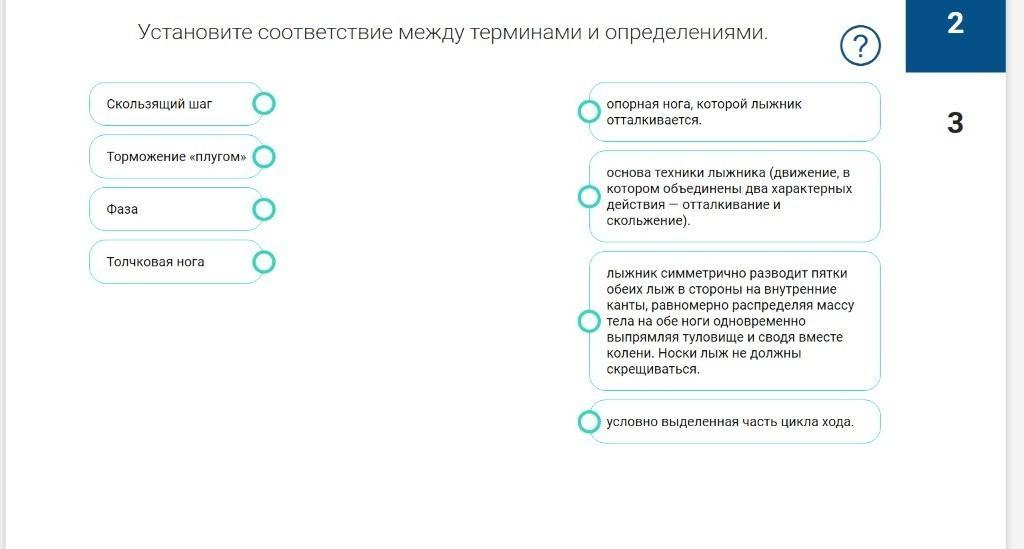 Установите соответствие между терминами и определениями.

?

2

3

Скользящий шаг

Торможение «плугом»

Фаза

Толчковая нога

опорная нога, которой лыжник отталкивается.

основа техники лыжника (движение, в котором объединены два характерных действия — отталкивание и скольжение).

лыжник симметрично разводит пятки обеих лыж в стороны на внутренние канты, равномерно распределяя массу тела на обе ноги одновременно выпрямляя туловище и сводя вместе колени. Носки лыж не должны скрещиваться.

условно выделенная часть цикла хода.